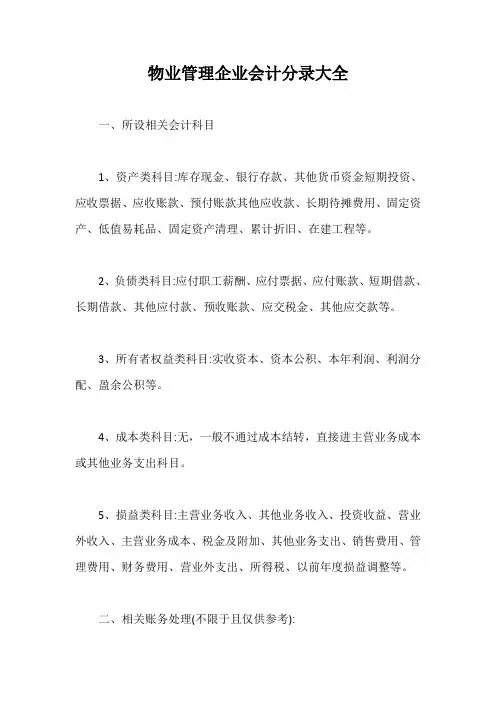 物业管理企业会计分录大全

一、所设相关会计科目

1、资产类科目:库存现金、银行存款、其他货币资金短期投资、应收票据、应收账款、预付账款其他应收款、长期待摊费用、固定资产、低值易耗品、固定资产清理、累计折旧、在建工程等。

2、负债类科目:应付职工薪酬、应付票据、应付账款、短期借款、长期借款、其他应付款、预收账款、应交税金、其他应交款等。

3、所有者权益类科目:实收资本、资本公积、本年利润、利润分配、盈余公积等。

4、成本类科目:无，一般不通过成本结转，直接进主营业务成本或其他业务支出科目。

5、损益类科目:主营业务收入、其他业务收入、投资收益、营业外收入、主营业务成本、税金及附加、其他业务支出、销售费用、管理费用、财务费用、营业外支出、所得税、以前年度损益调整等。

二、相关账务处理(不限于且仅供参考):